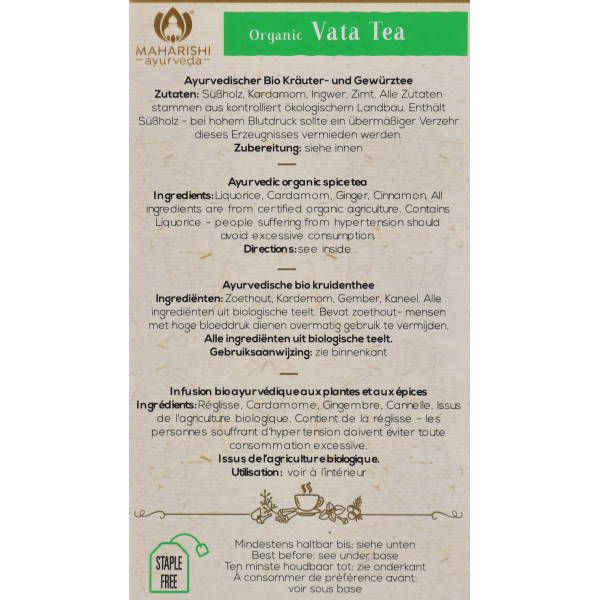 MAHARISHI
ayurveda

Organic Vata Tea

Ayurvedischer Bio Kräuter- und Gewürztee
Zutaten: Süßholz, Kardamom, Ingwer, Zimt. Alle Zutaten stammen aus kontrolliert ökologischem Landbau. Enthält Süßholz - bei hohem Blutdruck sollte ein übermäßiger Verzehr dieses Erzeugnisses vermieden werden.
Zubereitung: siehe innen

Ayurvedic organic spice tea
Ingredients: Liquorice, Cardamom, Ginger, Cinnamon. All ingredients are from certified organic agriculture. Contains Liquorice - people suffering from hypertension should avoid excessive consumption.
Directions: see inside.

Ayurvedische bio kruidenthee
Ingrediënten: Zoethout, Kardemom, Gember, Kaneel. Alle ingrediënten uit biologische teelt. Bevat zoethout- mensen met hoge bloeddruk dienen overmatig gebruik te vermijden.
Alle ingrediënten uit biologische teelt.
Gebruiksaanwijzing: zie binnenkant

Infusion bio ayurvédique aux plantes et aux épices
Ingrédients: Réglisse, Cardamome, Gingembre, Cannelle. Issus de l'agriculture biologique. Contient de la réglisse - les personnes souffrant d'hypertension doivent éviter toute consommation excessive.
Issus de l'agriculture biologique.
Utilisation: voir à l'intérieur

STAPLE FREE

Mindestens haltbar bis: siehe unten
Best before: see under base
Ten minste houdbaar tot: zie onderkant
À consommer de préférence avant: voir sous base